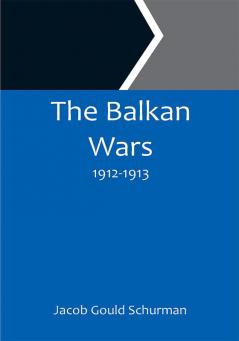 The Balkan Wars

1912-1913

Jacob Gould Schurman